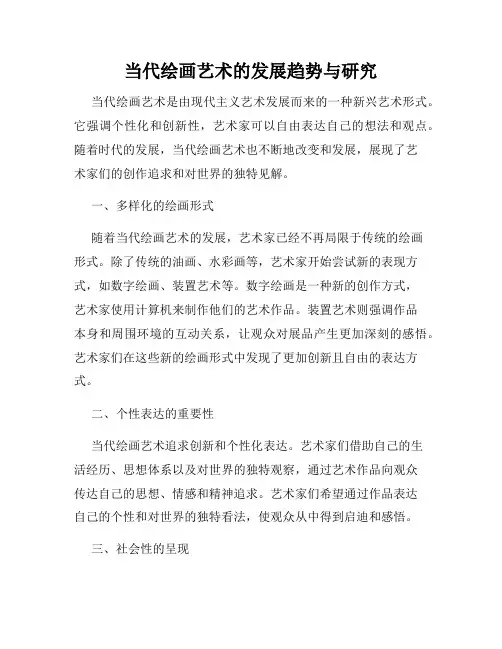 当代绘画艺术的发展趋势与研究

当代绘画艺术是由现代主义艺术发展而来的一种新兴艺术形式。它强调个性化和创新性，艺术家可以自由表达自己的想法和观点。随着时代的发展，当代绘画艺术也不断地改变和发展，展现了艺术家们的创作追求和对世界的独特见解。

一、多样化的绘画形式

随着当代绘画艺术的发展，艺术家已经不再局限于传统的绘画形式。除了传统的油画、水彩画等，艺术家开始尝试新的表现方式，如数字绘画、装置艺术等。数字绘画是一种新的创作方式，艺术家使用计算机来制作他们的艺术作品。装置艺术则强调作品本身和周围环境的互动关系，让观众对展品产生更加深刻的感悟。艺术家们在这些新的绘画形式中发现了更加创新且自由的表达方式。

二、个性表达的重要性

当代绘画艺术追求创新和个性化表达。艺术家们借助自己的生活经历、思想体系以及对世界的独特观察，通过艺术作品向观众传达自己的思想、情感和精神追求。艺术家们希望通过作品表达自己的个性和对世界的独特看法，使观众从中得到启迪和感悟。

三、社会性的呈现